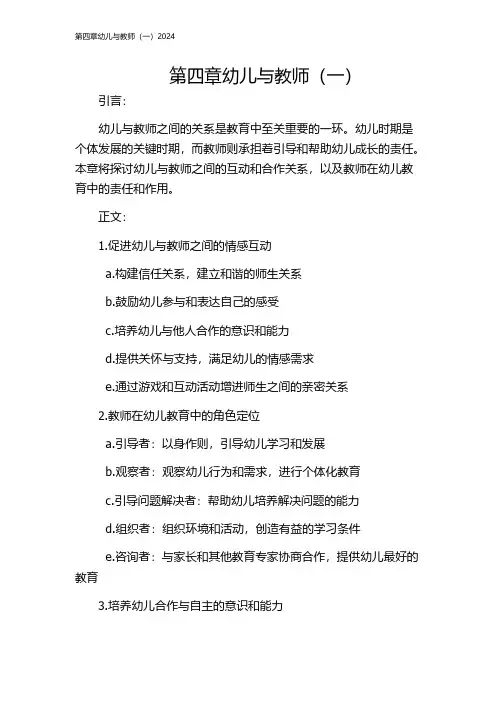 第四章幼儿与教师（一）2024

第四章幼儿与教师（一）

引言：

幼儿与教师之间的关系是教育中至关重要的一环。幼儿时期是个体发展的关键时期，而教师则承担着引导和帮助幼儿成长的责任。本章将探讨幼儿与教师之间的互动和合作关系，以及教师在幼儿教育中的责任和作用。

正文：

1.促进幼儿与教师之间的情感互动

a.构建信任关系，建立和谐的师生关系

b.鼓励幼儿参与和表达自己的感受

c.培养幼儿与他人合作的意识和能力

d.提供关怀与支持，满足幼儿的情感需求

e.通过游戏和互动活动增进师生之间的亲密关系

2.教师在幼儿教育中的角色定位

a.引导者：以身作则，引导幼儿学习和发展

b.观察者：观察幼儿行为和需求，进行个体化教育

c.引导问题解决者：帮助幼儿培养解决问题的能力

d.组织者：组织环境和活动，创造有益的学习条件

e.咨询者：与家长和其他教育专家协商合作，提供幼儿最好的教育

3.培养幼儿合作与自主的意识和能力